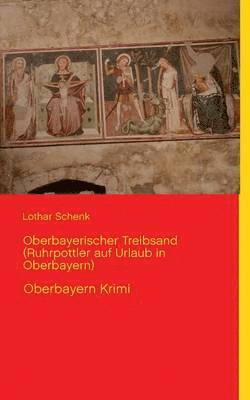 Lothar Schenk

Oberbayerischer Treibsand (Ruhrpottler auf Urlaub in Oberbayern)

Oberbayern Krimi